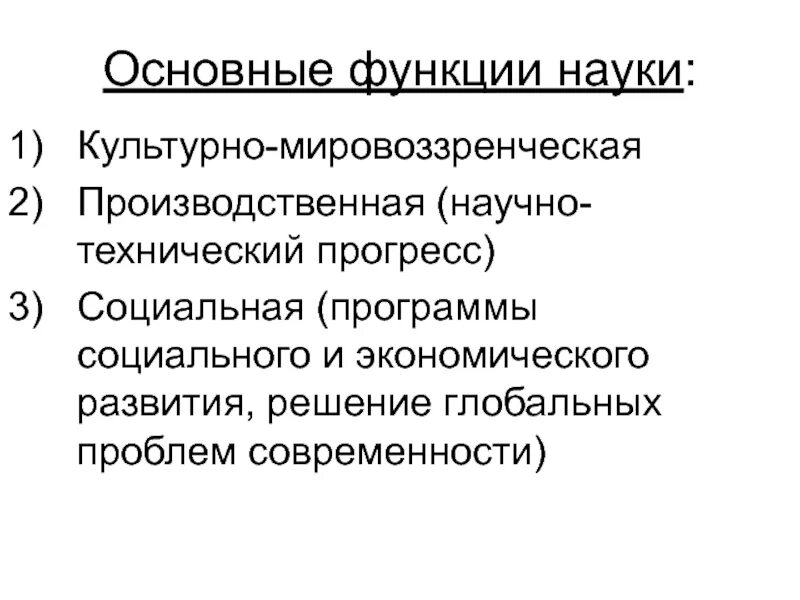 Основные функции науки:

1) Культурно-мировоззренческая
2) Производственная (научно-технический прогресс)
3) Социальная (программы социального и экономического развития, решение глобальных проблем современности)